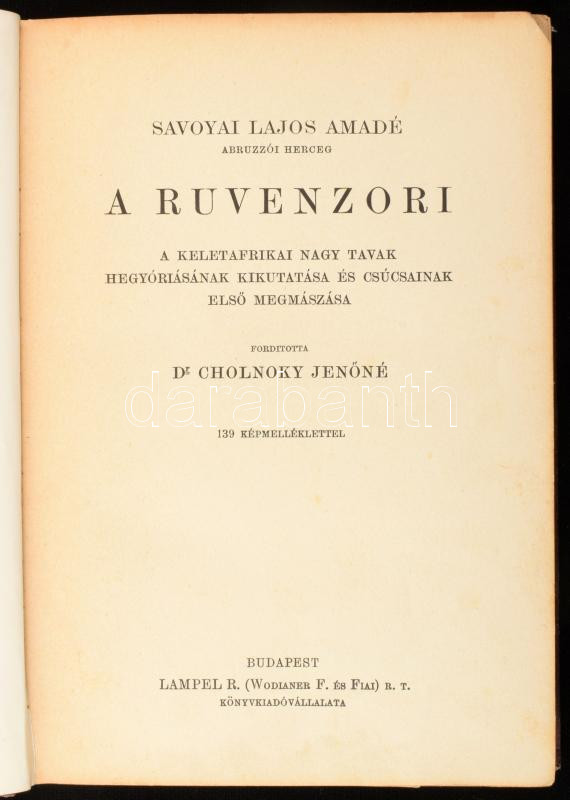 SAVOYAI LAJOS AMADÉ
ABRUZZÓI HERCEG

A RUVENZORI

A KELETAFRIKAI NAGY TAVAK
HEGYÓRIÁSÁNAK KIKUTATÁSA ÉS CSÚCSAINAK
ELSŐ MEGMÁSZÁSA

FORDITOTTA

Dr CHOLNOKY JENŐNÉ

139 KÉPMELLÉKLETTEL

BUDAPEST
LAMPEL R. (WODIANER F. ÉS FIAI) R. T.
KÖNYVKIADÓVÁLLALATA

darabanth